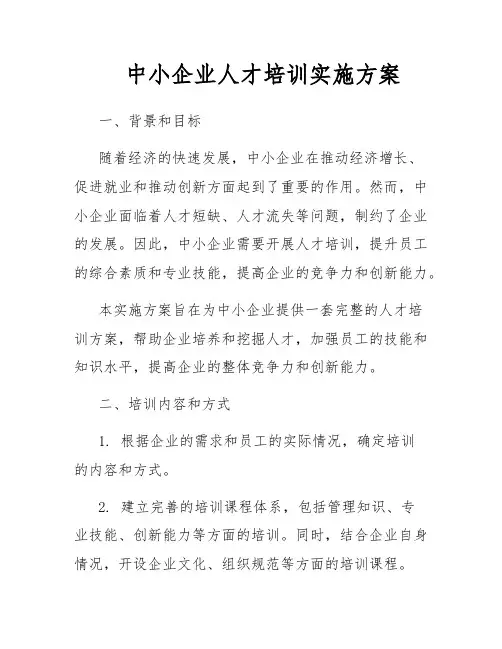 中小企业人才培训实施方案

一、背景和目标

随着经济的快速发展，中小企业在推动经济增长、促进就业和推动创新方面起到了重要的作用。然而，中小企业面临着人才短缺、人才流失等问题，制约了企业的发展。因此，中小企业需要开展人才培训，提升员工的综合素质和专业技能，提高企业的竞争力和创新能力。

本实施方案旨在为中小企业提供一套完整的人才培训方案，帮助企业培养和挖掘人才，加强员工的技能和知识水平，提高企业的整体竞争力和创新能力。

二、培训内容和方式

1. 根据企业的需求和员工的实际情况，确定培训的内容和方式。

2. 建立完善的培训课程体系，包括管理知识、专业技能、创新能力等方面的培训。同时，结合企业自身情况，开设企业文化、组织规范等方面的培训课程。